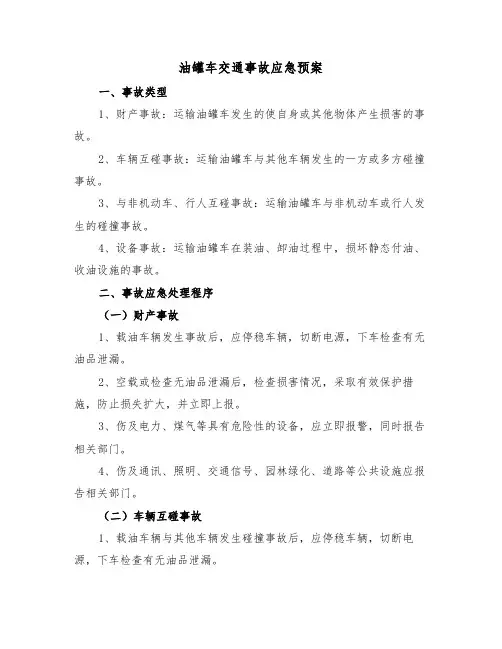 油罐车交通事故应急预案

一、事故类型

1、财产事故：运输油罐车发生的使自身或其他物体产生损害的事故。

2、车辆互碰事故：运输油罐车与其他车辆发生的一方或多方碰撞事故。

3、与非机动车、行人互碰事故：运输油罐车与非机动车或行人发生的碰撞事故。

4、设备事故：运输油罐车在装油、卸油过程中，损坏静态付油、收油设施的事故。

二、事故应急处理程序

（一）财产事故

1、载油车辆发生事故后，应停稳车辆，切断电源，下车检查有无油品泄漏。

2、空载或检查无油品泄漏后，检查损害情况，采取有效保护措施，防止损失扩大，并立即上报。

3、伤及电力、煤气等具有危险性的设备，应立即报警，同时报告相关部门。

4、伤及通讯、照明、交通信号、园林绿化、道路等公共设施应报告相关部门。

（二）车辆互碰事故

1、载油车辆与其他车辆发生碰撞事故后，应停稳车辆，切断电源，下车检查有无油品泄漏。